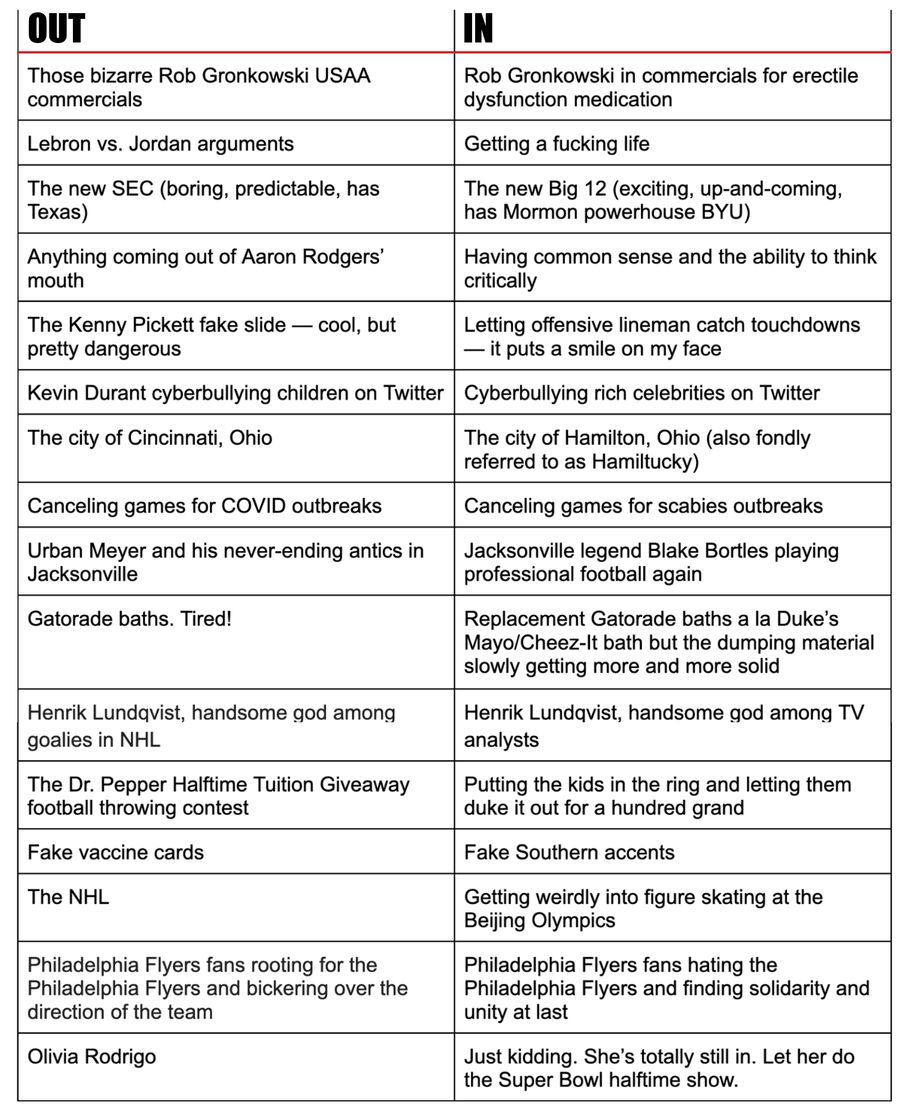 | OUT | IN |
|---|---|
| Those bizarre Rob Gronkowski USAA commercials | Rob Gronkowski in commercials for erectile dysfunction medication |
| Lebron vs. Jordan arguments | Getting a fucking life |
| The new SEC (boring, predictable, has Texas) | The new Big 12 (exciting, up-and-coming, has Mormon powerhouse BYU) |
| Anything coming out of Aaron Rodgers' mouth | Having common sense and the ability to think critically |
| The Kenny Pickett fake slide — cool, but pretty dangerous | Letting offensive lineman catch touchdowns — it puts a smile on my face |
| Kevin Durant cyberbullying children on Twitter | Cyberbullying rich celebrities on Twitter |
| The city of Cincinnati, Ohio | The city of Hamilton, Ohio (also fondly referred to as Hamiltucky) |
| Canceling games for COVID outbreaks | Canceling games for scabies outbreaks |
| Urban Meyer and his never-ending antics in Jacksonville | Jacksonville legend Blake Bortles playing professional football again |
| Gatorade baths. Tired! | Replacement Gatorade baths a la Duke's Mayo/Cheez-It bath but the dumping material slowly getting more and more solid |
| Henrik Lundqvist, handsome god among goalies in NHL | Henrik Lundqvist, handsome god among TV analysts |
| The Dr. Pepper Halftime Tuition Giveaway football throwing contest | Putting the kids in the ring and letting them duke it out for a hundred grand |
| Fake vaccine cards | Fake Southern accents |
| The NHL | Getting weirdly into figure skating at the Beijing Olympics |
| Philadelphia Flyers fans rooting for the Philadelphia Flyers and bickering over the direction of the team | Philadelphia Flyers fans hating the Philadelphia Flyers and finding solidarity and unity at last |
| Olivia Rodrigo | Just kidding. She's totally still in. Let her do the Super Bowl halftime show. |